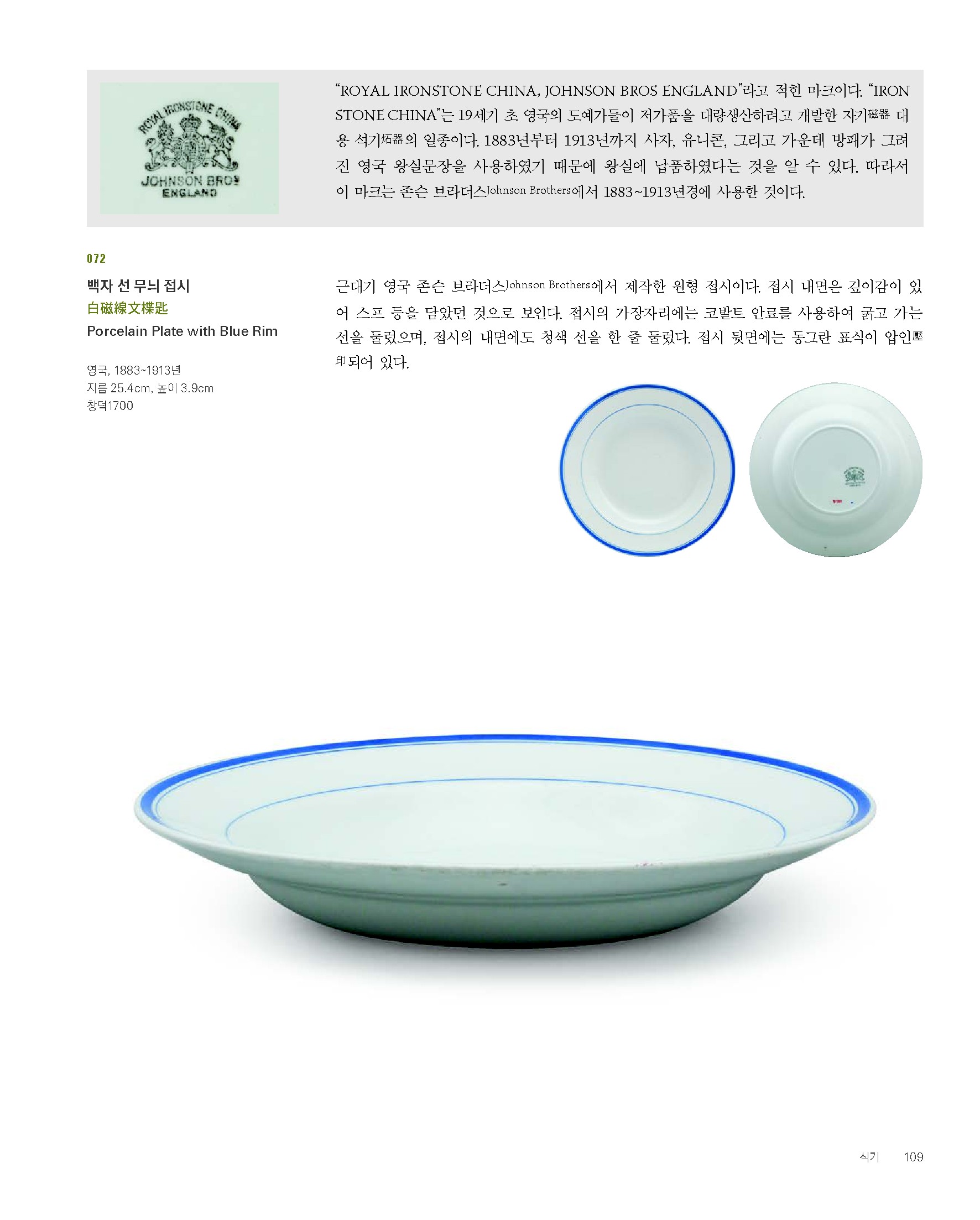 ROYAL IRONSTONE CHINA
JOHNSON BROS
ENGLAND

"ROYAL IRONSTONE CHINA, JOHNSON BROS ENGLAND"라고 적힌 마크이다. "IRON STONE CHINA"는 19세기 초 영국의 도예가들이 저가품을 대량생산하려고 개발한 자기磁器 대용 석기炻器의 일종이다. 1883년부터 1913년까지 사자, 유니콘, 그리고 가운데 방패가 그려진 영국 왕실문장을 사용하였기 때문에 왕실에 납품하였다는 것을 알 수 있다. 따라서 이 마크는 존슨 브라더스Johnson Brothers에서 1883~1913년경에 사용한 것이다.

072

백자 선 무늬 접시
白磁線文楪匙
Porcelain Plate with Blue Rim

영국, 1883~1913년
지름 25.4cm, 높이 3.9cm
창덕1700

근대기 영국 존슨 브라더스Johnson Brothers에서 제작한 원형 접시이다. 접시 내면은 깊이감이 있어 스프 등을 담았던 것으로 보인다. 접시의 가장자리에는 코발트 안료를 사용하여 굵고 가는 선을 둘렀으며, 접시의 내면에도 청색 선을 한 줄 둘렀다. 접시 뒷면에는 동그란 표식이 압인壓印되어 있다.

식기 109